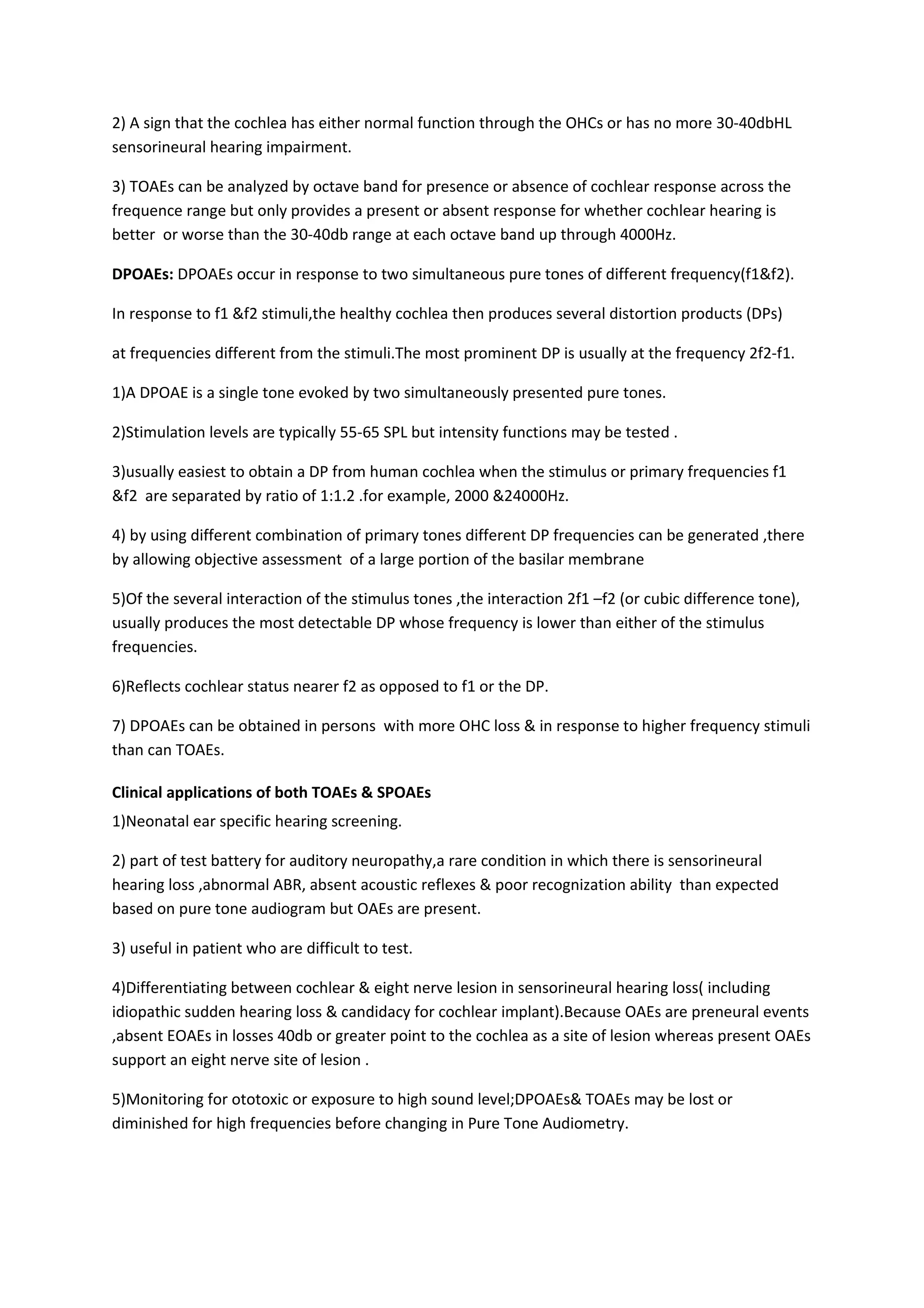 2) A sign that the cochlea has either normal function through the OHCs or has no more 30-40dbHL sensorineural hearing impairment.

3) TOAEs can be analyzed by octave band for presence or absence of cochlear response across the frequence range but only provides a present or absent response for whether cochlear hearing is better or worse than the 30-40db range at each octave band up through 4000Hz.

DPOAEs: DPOAEs occur in response to two simultaneous pure tones of different frequency(f1&f2).

In response to f1 &f2 stimuli,the healthy cochlea then produces several distortion products (DPs)

at frequencies different from the stimuli.The most prominent DP is usually at the frequency 2f2-f1.

1)A DPOAE is a single tone evoked by two simultaneously presented pure tones.

2)Stimulation levels are typically 55-65 SPL but intensity functions may be tested .

3)usually easiest to obtain a DP from human cochlea when the stimulus or primary frequencies f1 &f2 are separated by ratio of 1:1.2 .for example, 2000 &24000Hz.

4) by using different combination of primary tones different DP frequencies can be generated ,there by allowing objective assessment of a large portion of the basilar membrane

5)Of the several interaction of the stimulus tones ,the interaction 2f1 –f2 (or cubic difference tone), usually produces the most detectable DP whose frequency is lower than either of the stimulus frequencies.

6)Reflects cochlear status nearer f2 as opposed to f1 or the DP.

7) DPOAEs can be obtained in persons with more OHC loss & in response to higher frequency stimuli than can TOAEs.

Clinical applications of both TOAEs & SPOAEs
1)Neonatal ear specific hearing screening.

2) part of test battery for auditory neuropathy,a rare condition in which there is sensorineural hearing loss ,abnormal ABR, absent acoustic reflexes & poor recognization ability than expected based on pure tone audiogram but OAEs are present.

3) useful in patient who are difficult to test.

4)Differentiating between cochlear & eight nerve lesion in sensorineural hearing loss( including idiopathic sudden hearing loss & candidacy for cochlear implant).Because OAEs are preneural events ,absent EOAEs in losses 40db or greater point to the cochlea as a site of lesion whereas present OAEs support an eight nerve site of lesion .

5)Monitoring for ototoxic or exposure to high sound level;DPOAEs& TOAEs may be lost or diminished for high frequencies before changing in Pure Tone Audiometry.